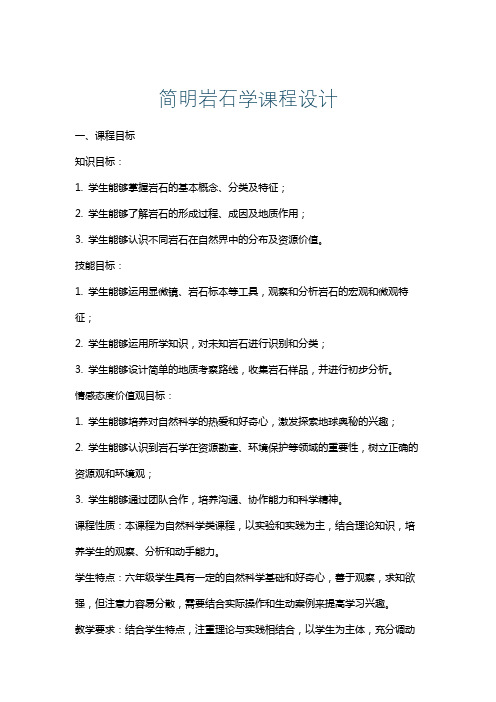 简明岩石学课程设计

一、课程目标

知识目标：

1. 学生能够掌握岩石的基本概念、分类及特征；

2. 学生能够了解岩石的形成过程、成因及地质作用；

3. 学生能够认识不同岩石在自然界中的分布及资源价值。

技能目标：

1. 学生能够运用显微镜、岩石标本等工具，观察和分析岩石的宏观和微观特征；

2. 学生能够运用所学知识，对未知岩石进行识别和分类；

3. 学生能够设计简单的地质考察路线，收集岩石样品，并进行初步分析。

情感态度价值观目标：

1. 学生能够培养对自然科学的热爱和好奇心，激发探索地球奥秘的兴趣；

2. 学生能够认识到岩石学在资源勘查、环境保护等领域的重要性，树立正确的资源观和环境观；

3. 学生能够通过团队合作，培养沟通、协作能力和科学精神。

课程性质：本课程为自然科学类课程，以实验和实践为主，结合理论知识，培养学生的观察、分析和动手能力。

学生特点：六年级学生具有一定的自然科学基础和好奇心，善于观察，求知欲强，但注意力容易分散，需要结合实际操作和生动案例来提高学习兴趣。

教学要求：结合学生特点，注重理论与实践相结合，以学生为主体，充分调动